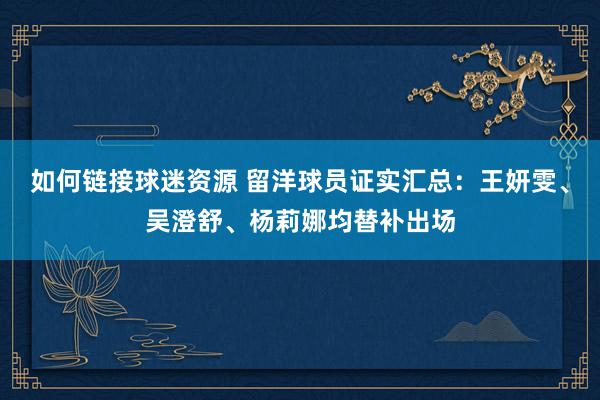 如何链接球迷资源 留洋球员证实汇总：王妍雯、吴澄舒、杨莉娜均替补出场